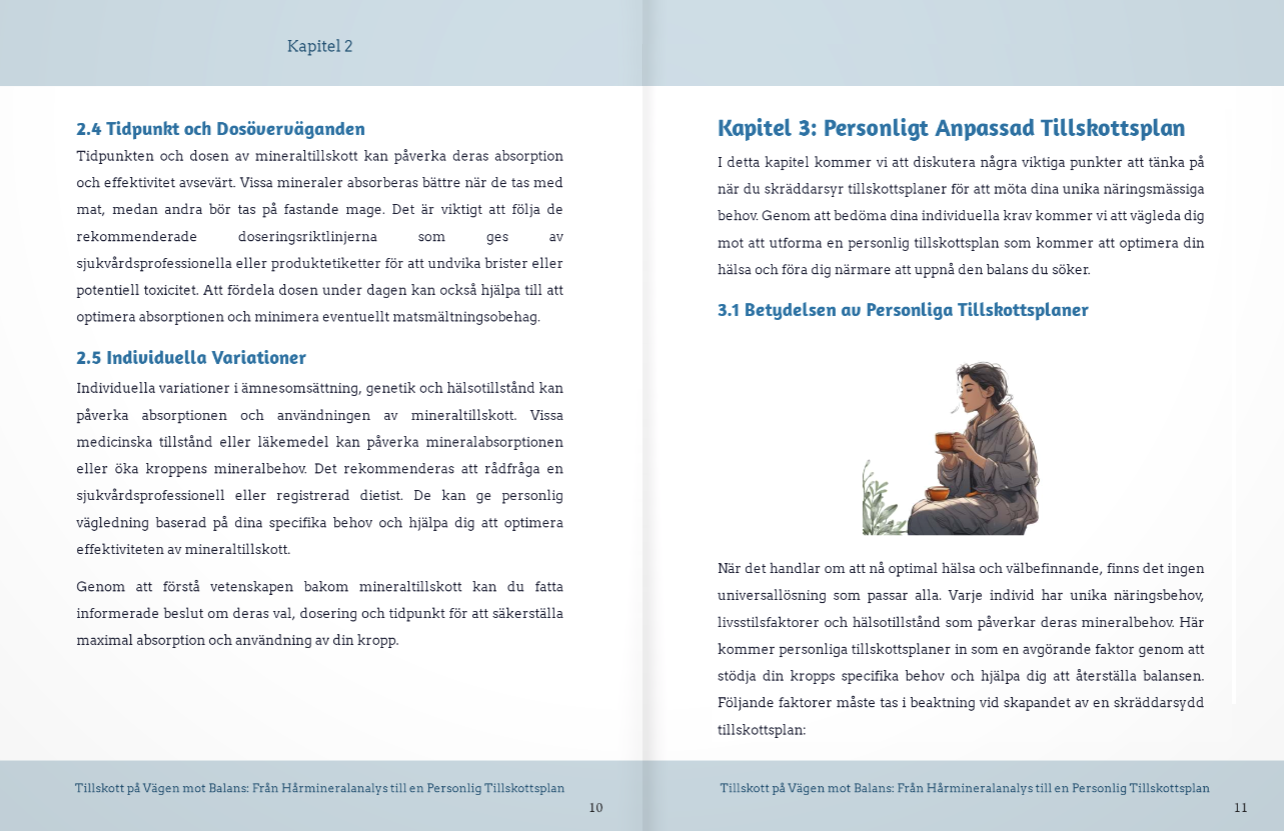 Kapitel 2

2.4 Tidpunkt och Dosöverväganden

Tidpunkten och dosen av mineraltillskott kan påverka deras absorption och effektivitet avsevärt. Vissa mineraler absorberas bättre när de tas med mat, medan andra bör tas på fastande mage. Det är viktigt att följa de rekommenderade doseringsriktlinjerna som ges av sjukvårdsprofessionella eller produktetiketter för att undvika brister eller potentiell toxicitet. Att fördela dosen under dagen kan också hjälpa till att optimera absorptionen och minimera eventuellt matsmältningsobehag.

2.5 Individuella Variationer

Individuella variationer i ämnesomsättning, genetik och hälsotillstånd kan påverka absorptionen och användningen av mineraltillskott. Vissa medicinska tillstånd eller läkemedel kan påverka mineralabsorptionen eller öka kroppens mineralbehov. Det rekommenderas att rådfråga en sjukvårdsprofessionell eller registrerad dietist. De kan ge personlig vägledning baserad på dina specifika behov och hjälpa dig att optimera effektiviteten av mineraltillskott.

Genom att förstå vetenskapen bakom mineraltillskott kan du fatta informerade beslut om deras val, dosering och tidpunkt för att säkerställa maximal absorption och användning av din kropp.

Tillskott på Vägen mot Balans: Från Hårmineralanalys till en Personlig Tillskottsplan

10

Kapitel 3: Personligt Anpassad Tillskottsplan

I detta kapitel kommer vi att diskutera några viktiga punkter att tänka på när du skräddarsyr tillskottsplaner för att möta dina unika näringsmässiga behov. Genom att bedöma dina individuella krav kommer vi att vägleda dig mot att utforma en personlig tillskottsplan som kommer att optimera din hälsa och föra dig närmare att uppnå den balans du söker.

3.1 Betydelsen av Personliga Tillskottsplaner

När det handlar om att nå optimal hälsa och välbefinnande, finns det ingen universallösning som passar alla. Varje individ har unika näringsbehov, livsstilsfaktorer och hälsotillstånd som påverkar deras mineralbehov. Här kommer personliga tillskottsplaner in som en avgörande faktor genom att stödja din kropps specifika behov och hjälpa dig att återställa balansen. Följande faktorer måste tas i beaktning vid skapandet av en skräddarsydd tillskottsplan:

Tillskott på Vägen mot Balans: Från Hårmineralanalys till en Personlig Tillskottsplan

11